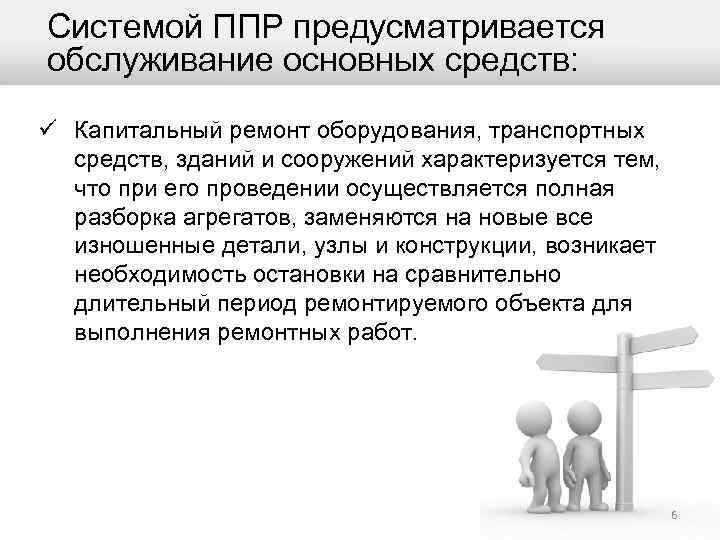 Системой ППР предусматривается обслуживание основных средств:

✓ Капитальный ремонт оборудования, транспортных средств, зданий и сооружений характеризуется тем, что при его проведении осуществляется полная разборка агрегатов, заменяются на новые все изношенные детали, узлы и конструкции, возникает необходимость остановки на сравнительно длительный период ремонтируемого объекта для выполнения ремонтных работ.

6